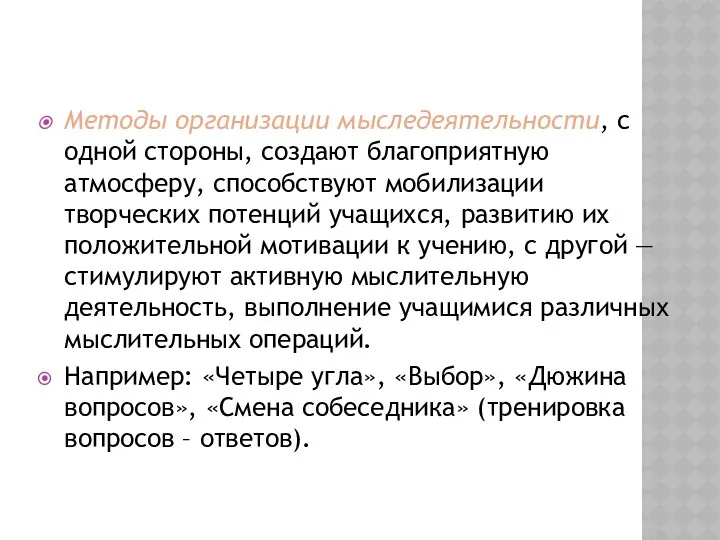 Методы организации мыследеятельности, с одной стороны, создают благоприятную атмосферу, способствуют мобилизации творческих потенций учащихся, развитию их положительной мотивации к учению, с другой — стимулируют активную мыслительную деятельность, выполнение учащимися различных мыслительных операций.

Например: «Четыре угла», «Выбор», «Дюжина вопросов», «Смена собеседника» (тренировка вопросов – ответов).